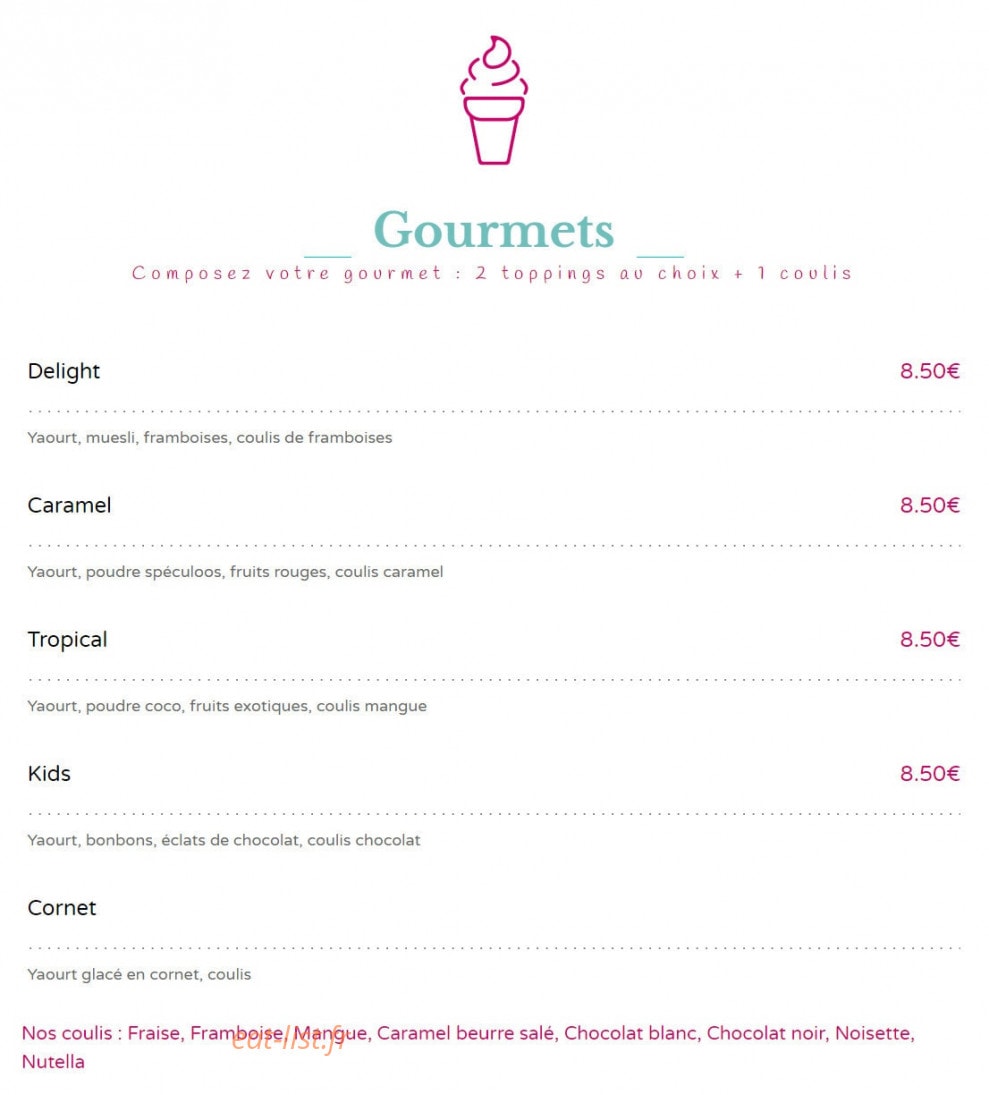 Gourmets

Composez votre gourmet : 2 toppings au choix + 1 coulis

Delight 8.50€

Yaourt, muesli, framboises, coulis de framboises

Caramel 8.50€

Yaourt, poudre spéculoos, fruits rouges, coulis caramel

Tropical 8.50€

Yaourt, poudre coco, fruits exotiques, coulis mangue

Kids 8.50€

Yaourt, bonbons, éclats de chocolat, coulis chocolat

Cornet

Yaourt glacé en cornet, coulis

Nos coulis : Fraise, Framboise, Mangue, Caramel beurre salé, Chocolat blanc, Chocolat noir, Noisette, Nutella

eat-list.fr